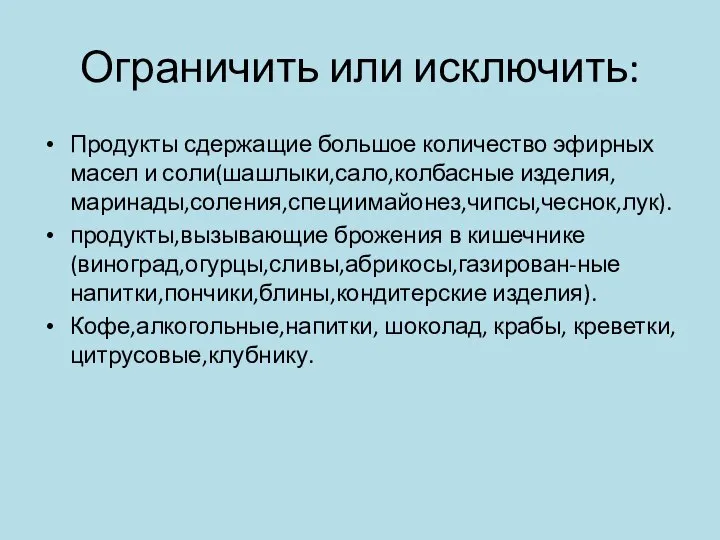 Ограничить или исключить:

• Продукты сдержащие большое количество эфирных масел и соли(шашлыки,сало,колбасные изделия, маринады,соления,специимайонез,чипсы,чеснок,лук).
• продукты,вызывающие брожения в кишечнике (виноград,огурцы,сливы,абрикосы,газирован-ные напитки,пончики,блины,кондитерские изделия).
• Кофе,алкогольные,напитки, шоколад, крабы, креветки, цитрусовые,клубнику.